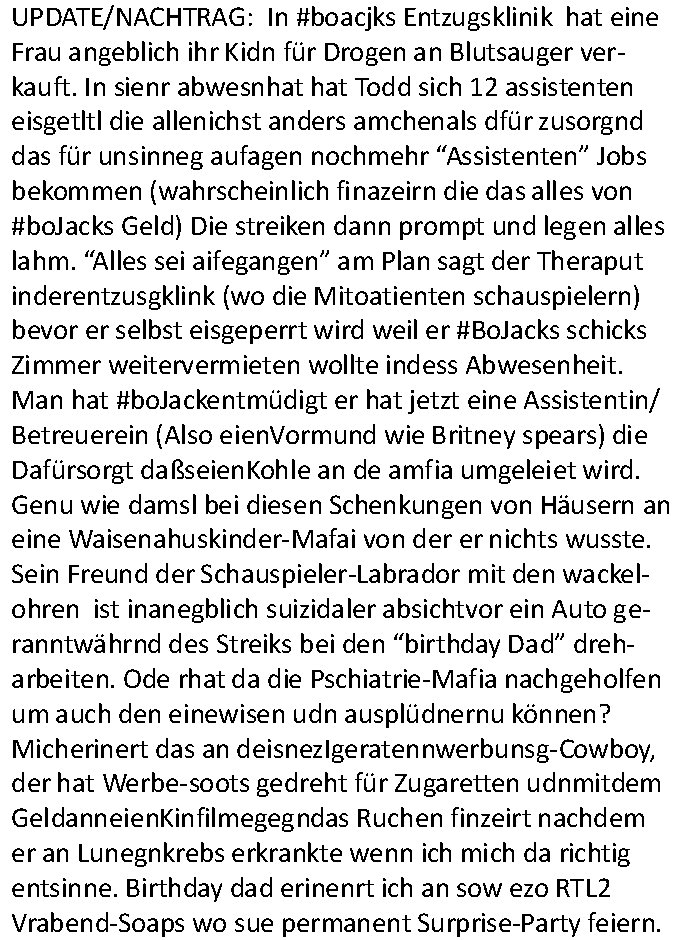 UPDATE/NACHTRAG: In #boacjks Entzugsklinik hat eine Frau angeblich ihr Kidn für Drogen an Blutsauger verkauft. In sienr abwesnhat hat Todd sich 12 assistenten eisgetltl die allenichst anders amchenals dfür zusorgnd das für unsinneg aufagen nochmehr “Assistenten” Jobs bekommen (wahrscheinlich finazeirn die das alles von #boJacks Geld) Die streiken dann prompt und legen alles lahm. “Alles sei aifegangen” am Plan sagt der Theraput inderentzusgklink (wo die Mitoatienten schauspielern) bevor er selbst eisgeperrt wird weil er #BoJacks schicks Zimmer weitervermieten wollte indess Abwesenheit. Man hat #boJackentmüdigt er hat jetzt eine Assistentin/ Betreuerein (Also eienVormund wie Britney spears) die Dafürsorgt daßseienKohle an de amfia umgeleiet wird. Genu wie damsl bei diesen Schenkungen von Häusern an eine Waisenahuskinder-Mafai von der er nichts wusste. Sein Freund der Schauspieler-Labrador mit den wackelohren ist inanegblich suizidaler absichtvor ein Auto geranntwährnd des Streiks bei den “birthday Dad” dreharbeiten. Ode rhat da die Pschiatrie-Mafia nachgeholfen um auch den einewisen udn ausplüdnernu können? Micherinert das an deisnezIgeratennwerbunsg-Cowboy, der hat Werbe-soots gedreht für Zugaretten udnmitdem GeldanneienKinfilmegegndas Ruchen finzeirt nachdem er an Lunegnkrebs erkrankte wenn ich mich da richtig entsinne. Birthday dad erinenrt ich an sow ezo RTL2 Vrabend-Soaps wo sue permanent Surprise-Party feiern.